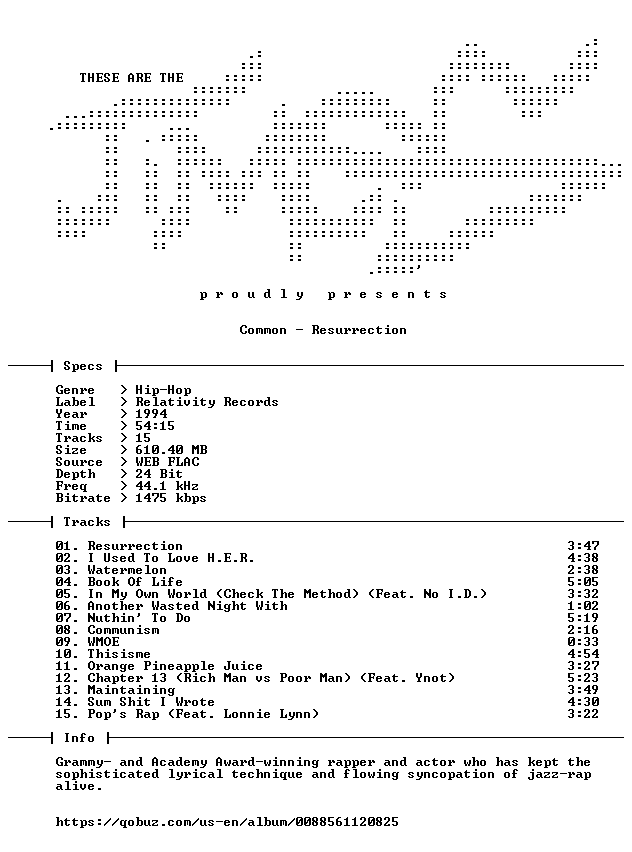 THESE ARE THE

p r o u d l y   p r e s e n t s

Common - Resurrection

Specs

Genre > Hip-Hop
Label > Relativity Records
Year > 1994
Time > 54:15
Tracks > 15
Size > 610.40 MB
Source > WEB FLAC
Depth > 24 Bit
Freq > 44.1 kHz
Bitrate > 1475 kbps

Tracks

01. Resurrection 3:47
02. I Used To Love H.E.R. 4:38
03. Watermelon 2:38
04. Book Of Life 5:05
05. In My Own World (Check The Method) (Feat. No I.D.) 3:32
06. Another Wasted Night With 1:02
07. Nuthin' To Do 5:19
08. Communism 2:16
09. WMOE 0:33
10. Thisisme 4:54
11. Orange Pineapple Juice 3:27
12. Chapter 13 (Rich Man vs Poor Man) (Feat. Ynot) 5:23
13. Maintaining 3:49
14. Sum Shit I Wrote 4:30
15. Pop's Rap (Feat. Lonnie Lynn) 3:22

Info

Grammy- and Academy Award-winning rapper and actor who has kept the sophisticated lyrical technique and flowing syncopation of jazz-rap alive.

https://qobuz.com/us-en/album/0088561120825